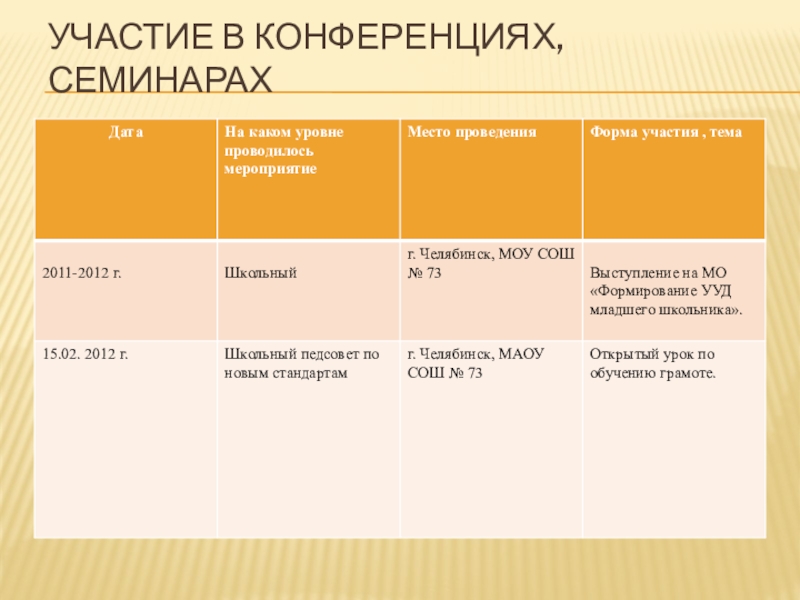 УЧАСТИЕ В КОНФЕРЕНЦИЯХ, СЕМИНАРАХ

| Дата | На каком уровне проводилось мероприятие | Место проведения | Форма участия , тема |
|---|---|---|---|
| 2011-2012 г. | Школьный | г. Челябинск, МОУ СОШ № 73 | Выступление на МО «Формирование УУД младшего школьника». |
| 15.02. 2012 г. | Школьный педсовет по новым стандартам | г. Челябинск, МАОУ СОШ № 73 | Открытый урок по обучению грамоте. |